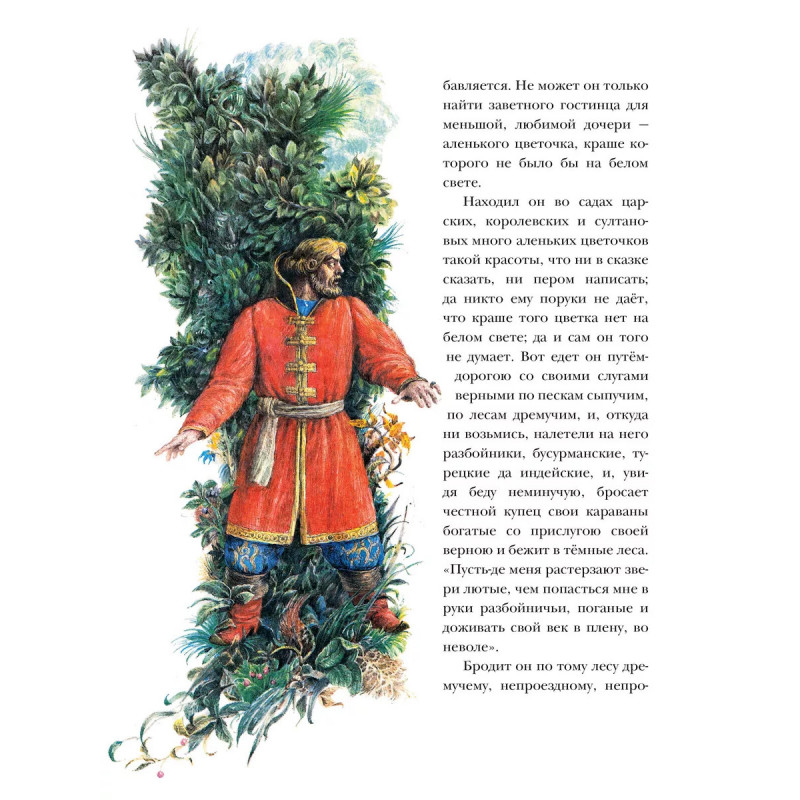 бавляется. Не может он только найти заветного гостинца для меньшой, любимой дочери — аленького цветочка, краше которого не было бы на белом свете.

Находил он во садах царских, королевских и султановых много аленьких цветочков такой красоты, что ни в сказке сказать, ни пером написать; да никто ему поруки не даёт, что краше того цветка нет на белом свете; да и сам он того не думает. Вот едет он путём-дорогою со своими слугами верными по пескам сыпучим, по лесам дремучим, и, откуда ни возьмись, налетели на него разбойники, бусурманские, турецкие да индейские, и, увидя беду неминучую, бросает честной купец свои караваны богатые со прислугою своей верною и бежит в тёмные леса. «Пусть-де меня растерзают звери лютые, чем попасться мне в руки разбойничьи, поганые и доживать свой век в плену, во неволе».

Бродит он по тому лесу дремучему, непроездному, непро-